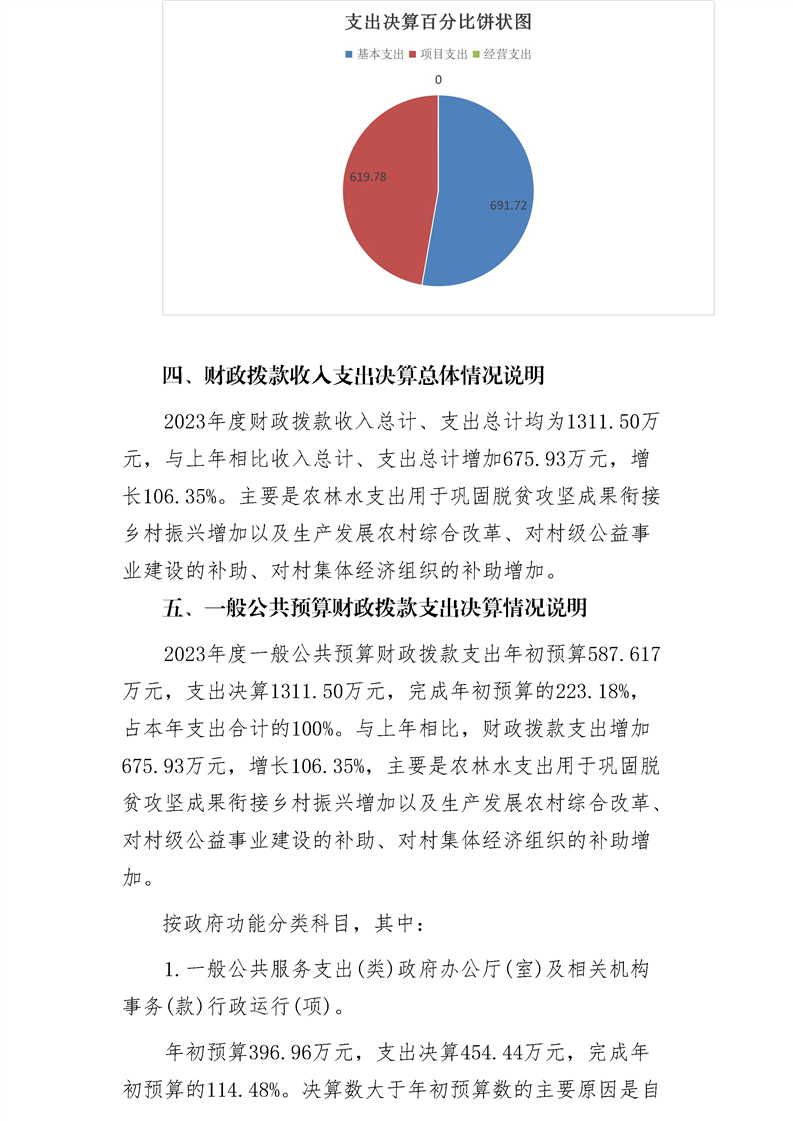 支出决算百分比饼状图

基本支出 项目支出 经营支出

0

619.78

691.72

四、财政拨款收入支出决算总体情况说明

2023年度财政拨款收入总计、支出总计均为1311.50万元，与上年相比收入总计、支出总计增加675.93万元，增长106.35%。主要是农林水支出用于巩固脱贫攻坚成果衔接乡村振兴增加以及生产发展农村综合改革、对村级公益事业建设的补助、对村集体经济组织的补助增加。

五、一般公共预算财政拨款支出决算情况说明

2023年度一般公共预算财政拨款支出年初预算587.617万元，支出决算1311.50万元，完成年初预算的223.18%，占本年支出合计的100%。与上年相比，财政拨款支出增加675.93万元，增长106.35%，主要是农林水支出用于巩固脱贫攻坚成果衔接乡村振兴增加以及生产发展农村综合改革、对村级公益事业建设的补助、对村集体经济组织的补助增加。

按政府功能分类科目，其中：

1.一般公共服务支出(类)政府办公厅(室)及相关机构事务(款)行政运行(项)。

年初预算396.96万元，支出决算454.44万元，完成年初预算的114.48%。决算数大于年初预算数的主要原因是自